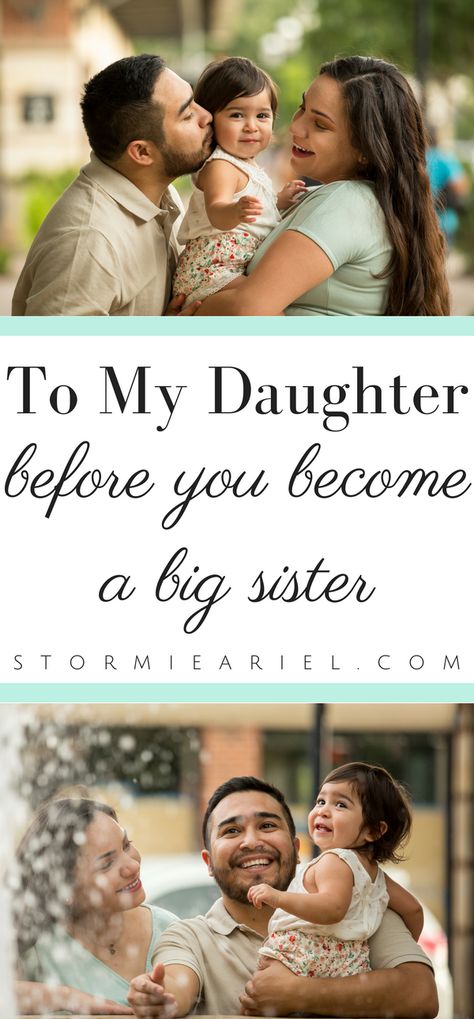 To My Daughter
before you become a big sister

STORMIEARIEL.COM